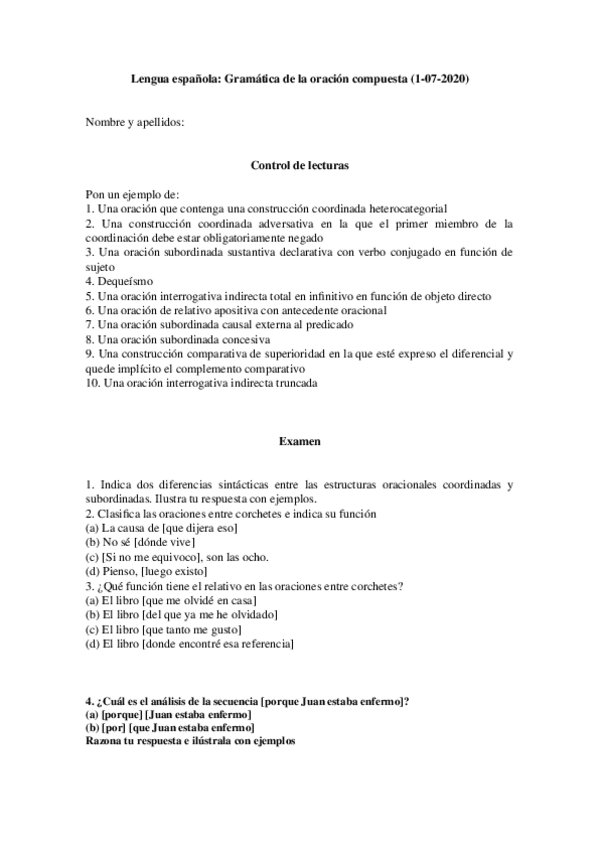 Lengua española: Gramática de la oración compuesta (1-07-2020)

Nombre y apellidos:

Control de lecturas

Pon un ejemplo de:
1. Una oración que contenga una construcción coordinada heterocategorial
2. Una construcción coordinada adversativa en la que el primer miembro de la coordinación debe estar obligatoriamente negado
3. Una oración subordinada sustantiva declarativa con verbo conjugado en función de sujeto
4. Dequeísmo
5. Una oración interrogativa indirecta total en infinitivo en función de objeto directo
6. Una oración de relativo apositiva con antecedente oracional
7. Una oración subordinada causal externa al predicado
8. Una oración subordinada concesiva
9. Una construcción comparativa de superioridad en la que esté expreso el diferencial y quede implícito el complemento comparativo
10. Una oración interrogativa indirecta truncada

Examen

1. Indica dos diferencias sintácticas entre las estructuras oracionales coordinadas y subordinadas. Ilustra tu respuesta con ejemplos.
2. Clasifica las oraciones entre corchetes e indica su función
(a) La causa de [que dijera eso]
(b) No sé [dónde vive]
(c) [Si no me equivoco], son las ocho.
(d) Pienso, [luego existo]
3. ¿Qué función tiene el relativo en las oraciones entre corchetes?
(a) El libro [que me olvidé en casa]
(b) El libro [del que ya me he olvidado]
(c) El libro [que tanto me gusto]
(d) El libro [donde encontré esa referencia]

4. ¿Cuál es el análisis de la secuencia [porque Juan estaba enfermo]?
(a) [porque] [Juan estaba enfermo]
(b) [por] [que Juan estaba enfermo]
Razona tu respuesta e ilústrala con ejemplos